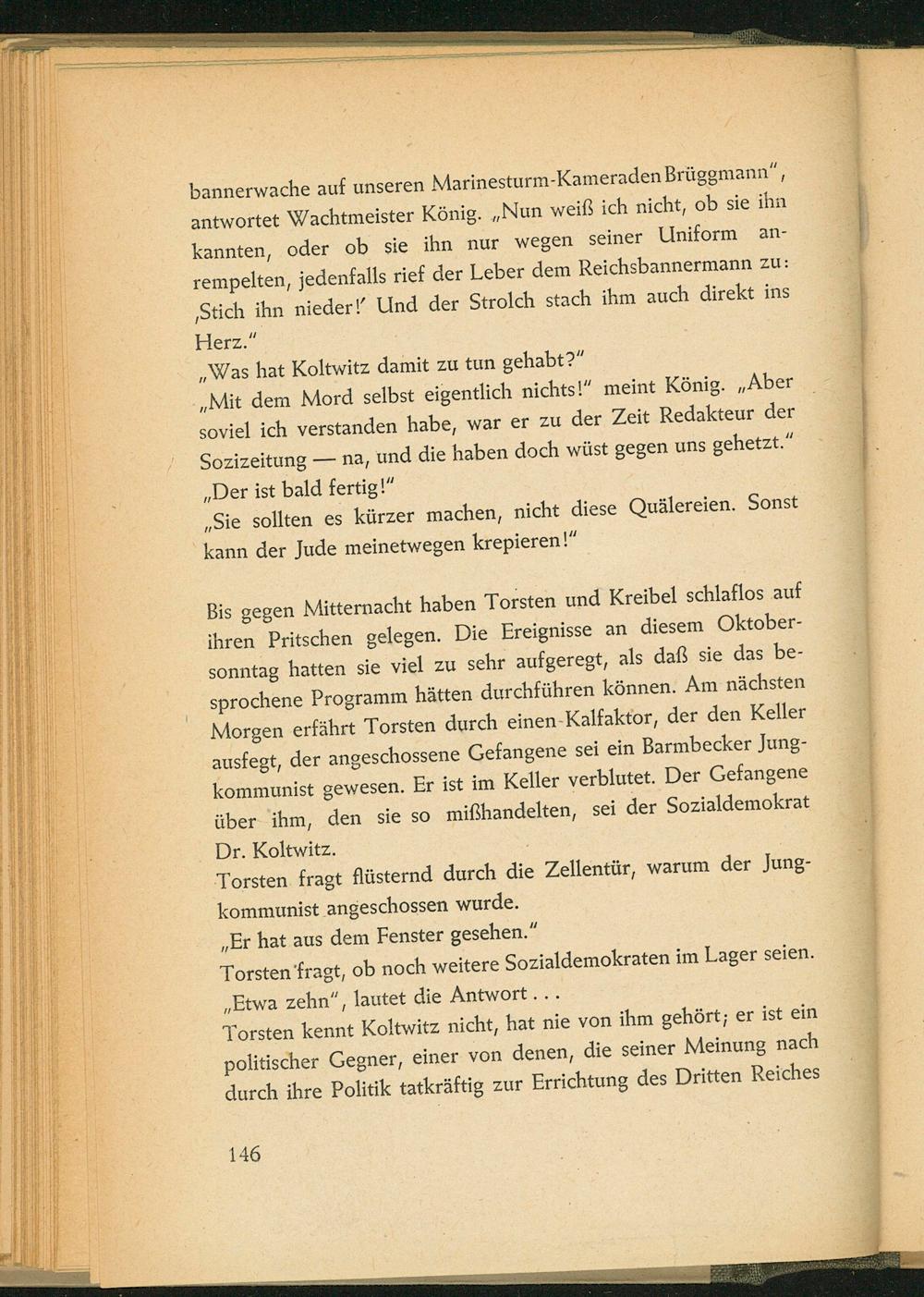 bannerwache auf unseren Marinesturm-Kameraden Brüggmann", antwortet Wachtmeister König. „Nun weiß ich nicht, ob sie ihn kannten, oder ob sie ihn nur wegen seiner Uniform anrempelten, jedenfalls rief der Leber dem Reichsbannermann zu: ‚Stich ihn nieder!' Und der Strolch stach ihm auch direkt ins Herz."
„Was hat Koltwitz damit zu tun gehabt?"
„Mit dem Mord selbst eigentlich nichts!" meint König. „Aber soviel ich verstanden habe, war er zu der Zeit Redakteur der Sozizeitung — na, und die haben doch wüst gegen uns gehetzt."
„Der ist bald fertig!"
„Sie sollten es kürzer machen, nicht diese Quälereien. Sonst kann der Jude meinetwegen krepieren!"

Bis gegen Mitternacht haben Torsten und Kreibel schlaflos auf ihren Pritschen gelegen. Die Ereignisse an diesem Oktobersonntag hatten sie viel zu sehr aufgeregt, als daß sie das besprochene Programm hätten durchführen können. Am nächsten Morgen erfährt Torsten durch einen Kalfaktor, der den Keller ausfegt, der angeschossene Gefangene sei ein Barmbecker Jungkommunist gewesen. Er ist im Keller verblutet. Der Gefangene über ihm, den sie so mißhandelten, sei der Sozialdemokrat Dr. Koltwitz.
Torsten fragt flüsternd durch die Zellentür, warum der Jungkommunist angeschossen wurde.
„Er hat aus dem Fenster gesehen."
Torsten fragt, ob noch weitere Sozialdemokraten im Lager seien.
„Etwa zehn", lautet die Antwort . . .
Torsten kennt Koltwitz nicht, hat nie von ihm gehört; er ist ein politischer Gegner, einer von denen, die seiner Meinung nach durch ihre Politik tatkräftig zur Errichtung des Dritten Reiches

146